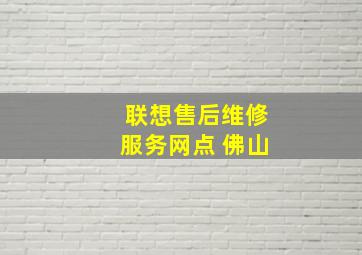 联想售后维修
服务网点 佛山